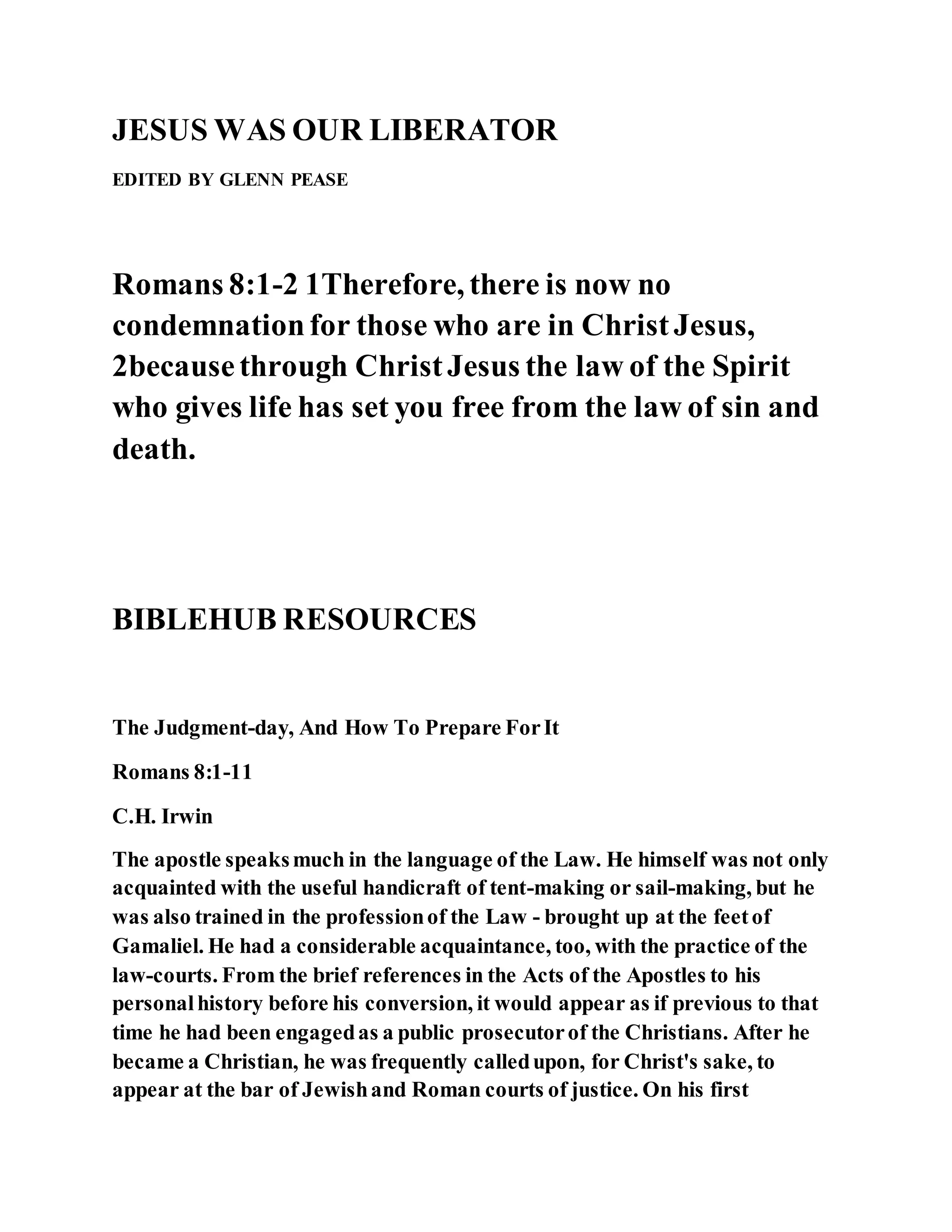 JESUS WAS OUR LIBERATOR

EDITED BY GLENN PEASE

Romans 8:1-2 1Therefore, there is now no condemnation for those who are in Christ Jesus, 2because through Christ Jesus the law of the Spirit who gives life has set you free from the law of sin and death.

BIBLEHUB RESOURCES

The Judgment-day, And How To Prepare For It

Romans 8:1-11

C.H. Irwin

The apostle speaks much in the language of the Law. He himself was not only acquainted with the useful handicraft of tent-making or sail-making, but he was also trained in the profession of the Law - brought up at the feet of Gamaliel. He had a considerable acquaintance, too, with the practice of the law-courts. From the brief references in the Acts of the Apostles to his personal history before his conversion, it would appear as if previous to that time he had been engaged as a public prosecutor of the Christians. After he became a Christian, he was frequently called upon, for Christ's sake, to appear at the bar of Jewish and Roman courts of justice. On his first